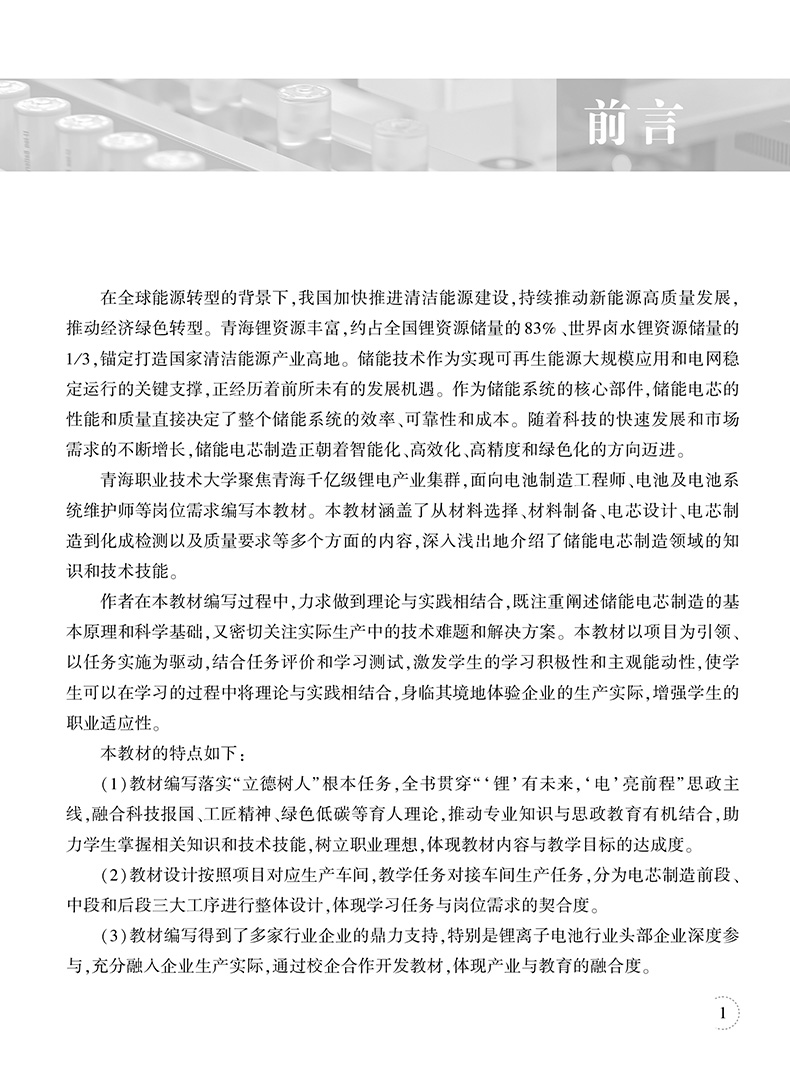 前言

在全球能源转型的背景下，我国加快推进清洁能源建设，持续推动新能源高质量发展，推动经济绿色转型。青海锂资源丰富，约占全国锂资源储量的83%、世界卤水锂资源储量的1/3，锚定打造国家清洁能源产业高地。储能技术作为实现可再生能源大规模应用和电网稳定运行的关键支撑，正经历着前所未有的发展机遇。作为储能系统的核心部件，储能电芯的性能和质量直接决定了整个储能系统的效率、可靠性和成本。随着科技的快速发展和市场需求的不断增长，储能电芯制造正朝着智能化、高效化、高精度和绿色化的方向迈进。

青海职业技术大学聚焦青海千亿级锂电产业集群，面向电池制造工程师、电池及电池系统维护师等岗位需求编写本教材。本教材涵盖了从材料选择、材料制备、电芯设计、电芯制造到化成检测以及质量要求等多个方面的内容，深入浅出地介绍了储能电芯制造领域的知识和技术技能。

作者在本教材编写过程中，力求做到理论与实践相结合，既注重阐述储能电芯制造的基本原理和科学基础，又密切关注实际生产中的技术难题和解决方案。本教材以项目为引领、以任务实施为驱动，结合任务评价和学习测试，激发学生的学习积极性和主观能动性，使学生可以在学习的过程中将理论与实践相结合，身临其境地体验企业的生产实际，增强学生的职业适应性。

本教材的特点如下：

(1)教材编写落实“立德树人”根本任务，全书贯穿“‘锂’有未来，‘电’亮前程”思政主线，融合科技报国、工匠精神、绿色低碳等育人理论，推动专业知识与思政教育有机结合，助力学生掌握相关知识和技术技能，树立职业理想，体现教材内容与教学目标的达成度。

(2)教材设计按照项目对应生产车间，教学任务对接车间生产任务，分为电芯制造前段、中段和后段三大工序进行整体设计，体现学习任务与岗位需求的契合度。

(3)教材编写得到了多家行业企业的鼎力支持，特别是锂离子电池行业头部企业深度参与，充分融入企业生产实际，通过校企合作开发教材，体现产业与教育的融合度。

1